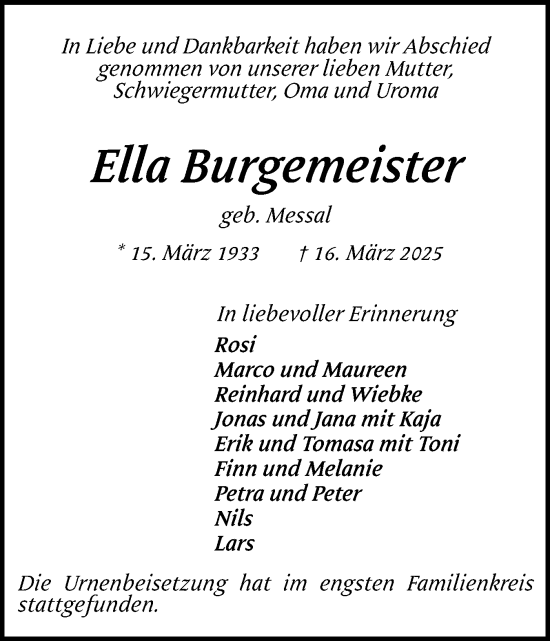 In Liebe und Dankbarkeit haben wir Abschied genommen von unserer lieben Mutter, Schwiegermutter, Oma und Uroma

Ella Burgemeister

geb. Messal

* 15. März 1933 † 16. März 2025

In liebevoller Erinnerung
Rosi
Marco und Maureen
Reinhard und Wiebke
Jonas und Jana mit Kaja
Erik und Tomasa mit Toni
Finn und Melanie
Petra und Peter
Nils
Lars

Die Urnenbeisetzung hat im engsten Familienkreis stattgefunden.